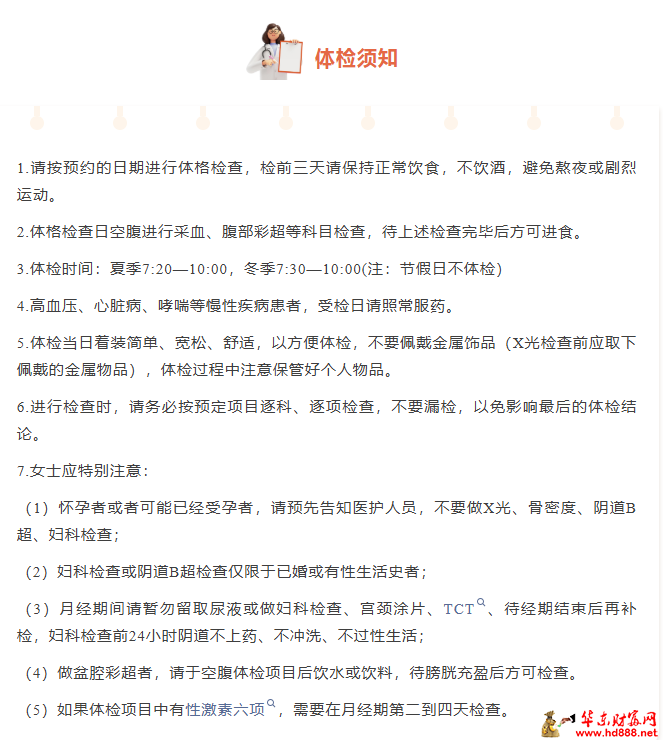 体检须知

1.请按预约的日期进行体格检查，检前三天请保持正常饮食，不饮酒，避免熬夜或剧烈运动。

2.体格检查日空腹进行采血、腹部彩超等科目检查，待上述检查完毕后方可进食。

3.体检时间：夏季7:20—10:00，冬季7:30—10:00(注：节假日不体检)

4.高血压、心脏病、哮喘等慢性疾病患者，受检日请照常服药。

5.体检当日着装简单、宽松、舒适，以方便体检，不要佩戴金属饰品（X光检查前应取下佩戴的金属物品），体检过程中注意保管好个人物品。

6.进行检查时，请务必按预定项目逐科、逐项检查，不要漏检，以免影响最后的体检结论。

7.女士应特别注意：

（1）怀孕者或者可能已经受孕者，请预先告知医护人员，不要做X光、骨密度、阴道B超、妇科检查；

（2）妇科检查或阴道B超检查仅限于已婚或有性生活史者；

（3）月经期间请暂勿留取尿液或做妇科检查、宫颈涂片、TCT、待经期结束后再补检，妇科检查前24小时阴道不上药、不冲洗、不过性生活；

（4）做盆腔彩超者，请于空腹体检项目后饮水或饮料，待膀胱充盈后方可检查。

（5）如果体检项目中有性激素六项，需要在月经期第二到四天检查。

华东财富网
www.hd888.net